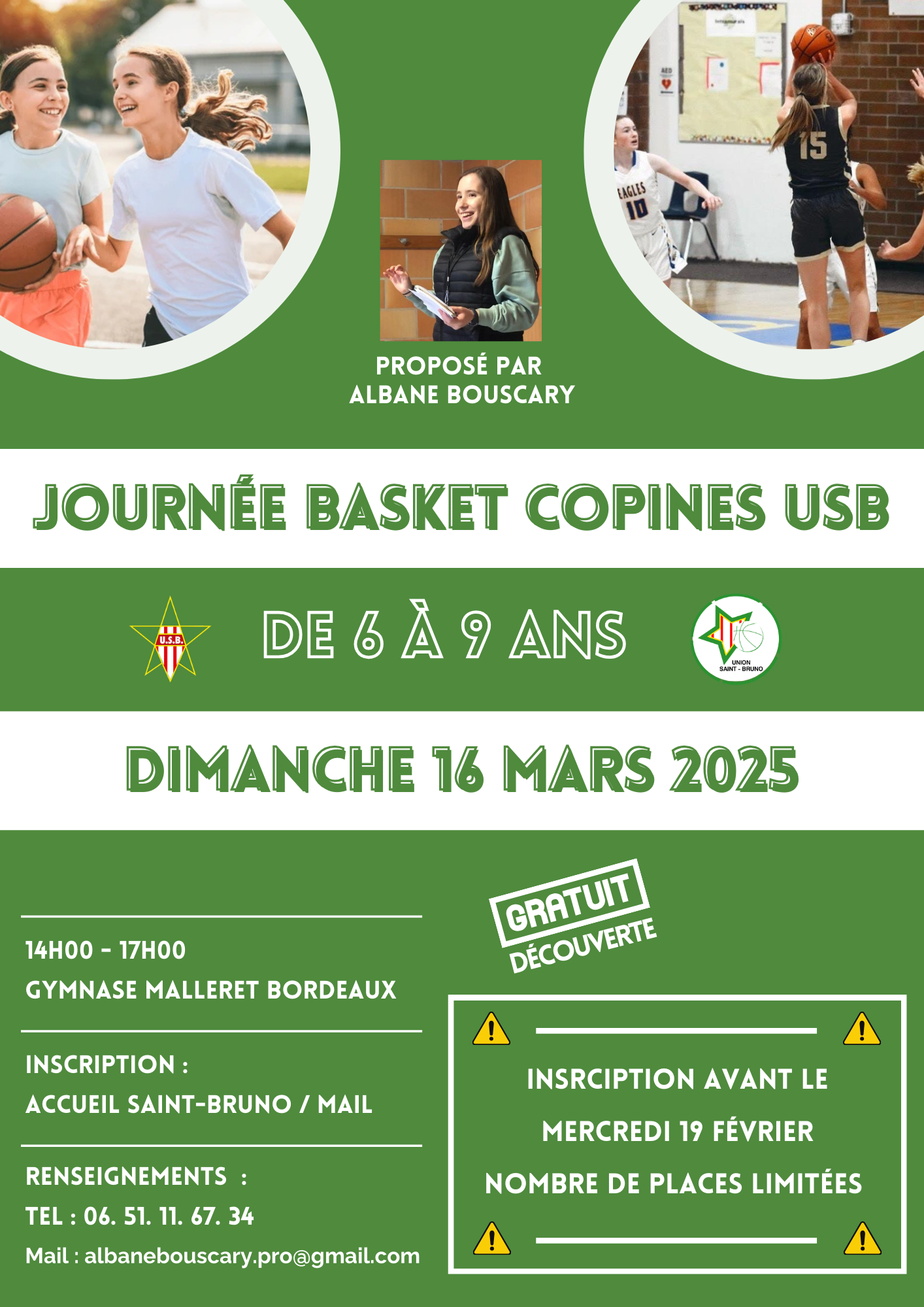 PROPOSÉ PAR
ALBANE BOUSCARY

JOURNÉE BASKET COPINES USB

U.S.B.

DE 6 À 9 ANS

UNION
SAINT - BRUNO

DIMANCHE 16 MARS 2025

14H00 - 17H00
GYMNASE MALLERET BORDEAUX

INSCRIPTION :
ACCUEIL SAINT-BRUNO / MAIL

RENSEIGNEMENTS :
TEL : 06. 51. 11. 67. 34
Mail : albanebouscary.pro@gmail.com

GRATUIT
DÉCOUVERTE

INSRCIPTION AVANT LE
MERCREDI 19 FÉVRIER
NOMBRE DE PLACES LIMITÉES